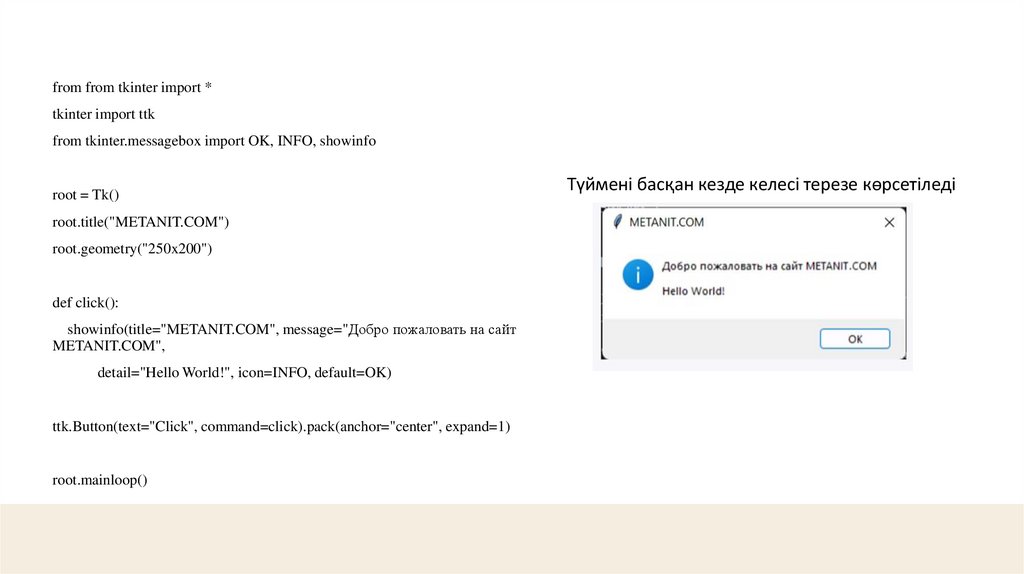 from from tkinter import *

tkinter import ttk

from tkinter.messagebox import OK, INFO, showinfo

root = Tk()

root.title("METANIT.COM")

root.geometry("250x200")

def click():

showinfo(title="METANIT.COM", message="Добро пожаловать на сайт METANIT.COM",

detail="Hello World!", icon=INFO, default=OK)

ttk.Button(text="Click", command=click).pack(anchor="center", expand=1)

root.mainloop()

Түймені басқан кезде келесі терезе көрсетіледі

METANIT.COM

Добро пожаловать на сайт METANIT.COM

Hello World!

OK